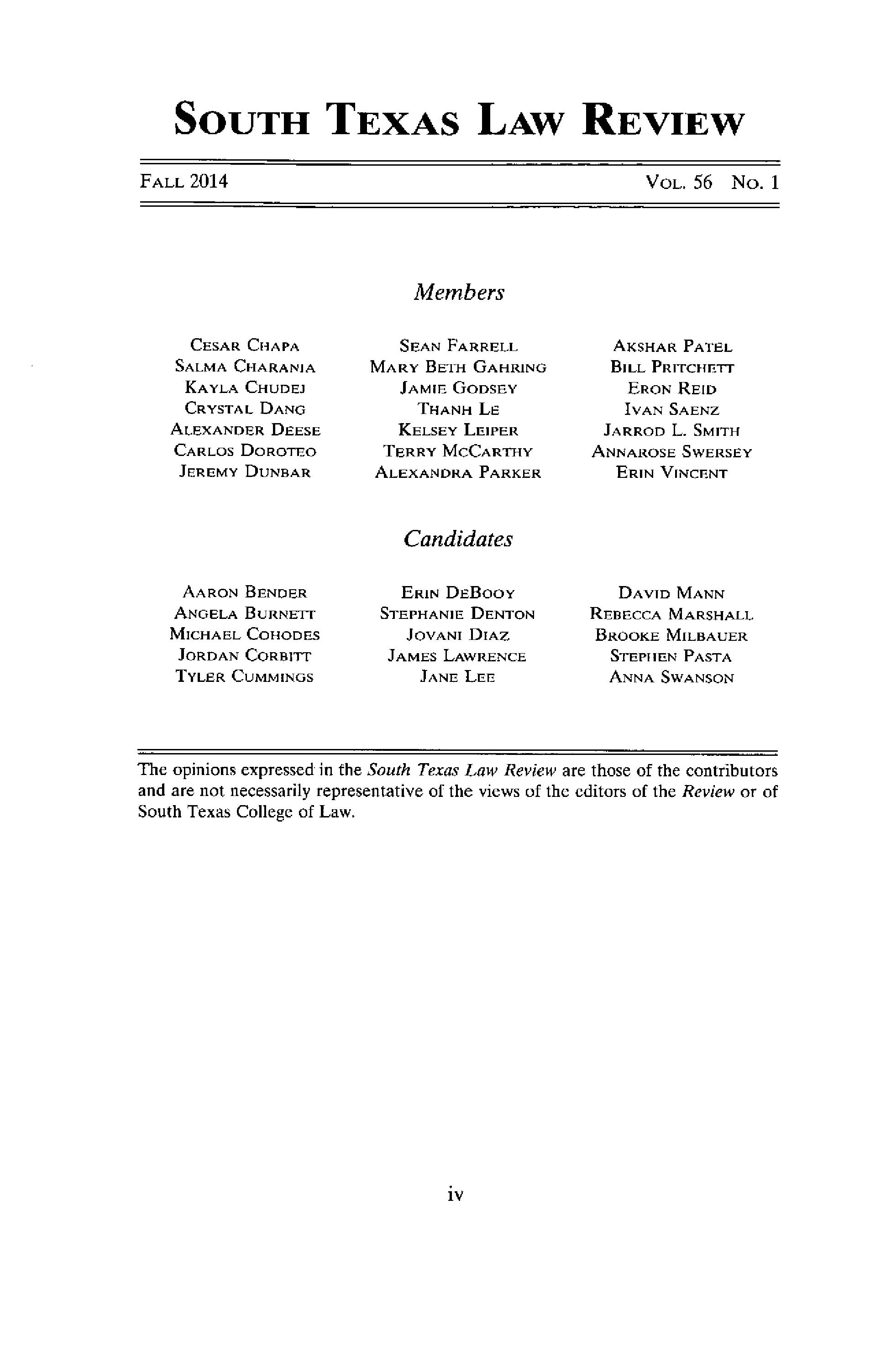 SOUTH TEXAS LAW REVIEW

FALL 2014

VOL. 56 NO. 1

Members

CESAR CHAPA
SALMA CHARANIA
KAYLA CHUDEJ
CRYSTAL DANG
ALEXANDER DEESE
CARLOS DOROTEO
JEREMY DUNBAR

SEAN FARRELL
MARY BETH GAHRING
JAMIE GODSEY
THANH LE
KELSEY LEIPER
TERRY MCCARTHY
ALEXANDRA PARKER

AKSHAR PATEL
BILL PRITCHETT
ERON REID
IVAN SAENZ
JARROD L. SMITH
ANNAROSE SWERSEY
ERIN VINCENT

Candidates

AARON BENDER
ANGELA BURNETT
MICHAEL COHODES
JORDAN CORBITT
TYLER CUMMINGS

ERIN DEBOOY
STEPHANIE DENTON
JOVANI DIAZ
JAMES LAWRENCE
JANE LEE

DAVID MANN
REBECCA MARSHALL
BROOKE MILBAUER
STEPHEN PASTA
ANNA SWANSON

The opinions expressed in the South Texas Law Review are those of the contributors and are not necessarily representative of the views of the editors of the Review or of South Texas College of Law.

iv